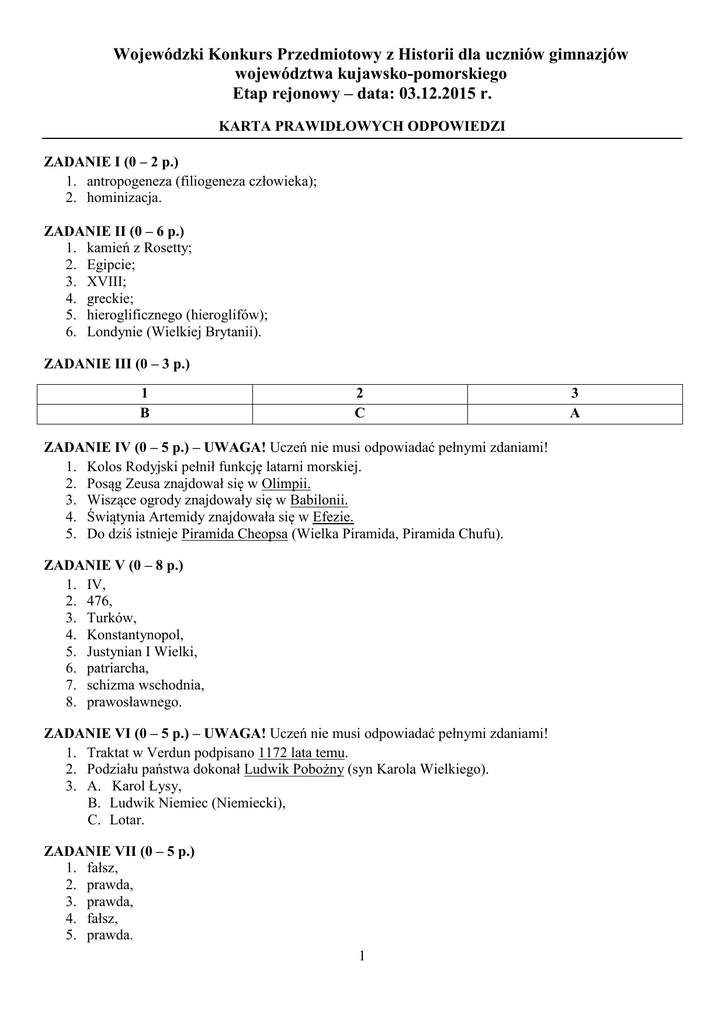 Wojewódzki Konkurs Przedmiotowy z Historii dla uczniów gimnazjów województwa kujawsko-pomorskiego
Etap rejonowy – data: 03.12.2015 r.

KARTA PRAWIDŁOWYCH ODPOWIEDZI

ZADANIE I (0 – 2 p.)
1. antropogeneza (filiogeneza człowieka);
2. hominizacja.

ZADANIE II (0 – 6 p.)
1. kamień z Rosetty;
2. Egipcie;
3. XVIII;
4. greckie;
5. hieroglificznego (hieroglifów);
6. Londynie (Wielkiej Brytanii).

ZADANIE III (0 – 3 p.)

| 1 | 2 | 3 |
|---|---|---|
| B | C | A |

ZADANIE IV (0 – 5 p.) – UWAGA! Uczeń nie musi odpowiadać pełnymi zdaniami!
1. Kolos Rodyjski pełnił funkcję latarni morskiej.
2. Posąg Zeusa znajdował się w Olimpii.
3. Wiszące ogrody znajdowały się w Babilonii.
4. Świątynia Artemidy znajdowała się w Efezie.
5. Do dziś istnieje Piramida Cheopsa (Wielka Piramida, Piramida Chufu).

ZADANIE V (0 – 8 p.)
1. IV,
2. 476,
3. Turków,
4. Konstantynopol,
5. Justynian I Wielki,
6. patriarcha,
7. schizma wschodnia,
8. prawosławnego.

ZADANIE VI (0 – 5 p.) – UWAGA! Uczeń nie musi odpowiadać pełnymi zdaniami!
1. Traktat w Verdun podpisano 1172 lata temu.
2. Podziału państwa dokonał Ludwik Pobożny (syn Karola Wielkiego).
3. A. Karol Łysy,
B. Ludwik Niemiec (Niemiecki),
C. Lotar.

ZADANIE VII (0 – 5 p.)
1. fałsz,
2. prawda,
3. prawda,
4. fałsz,
5. prawda.

1